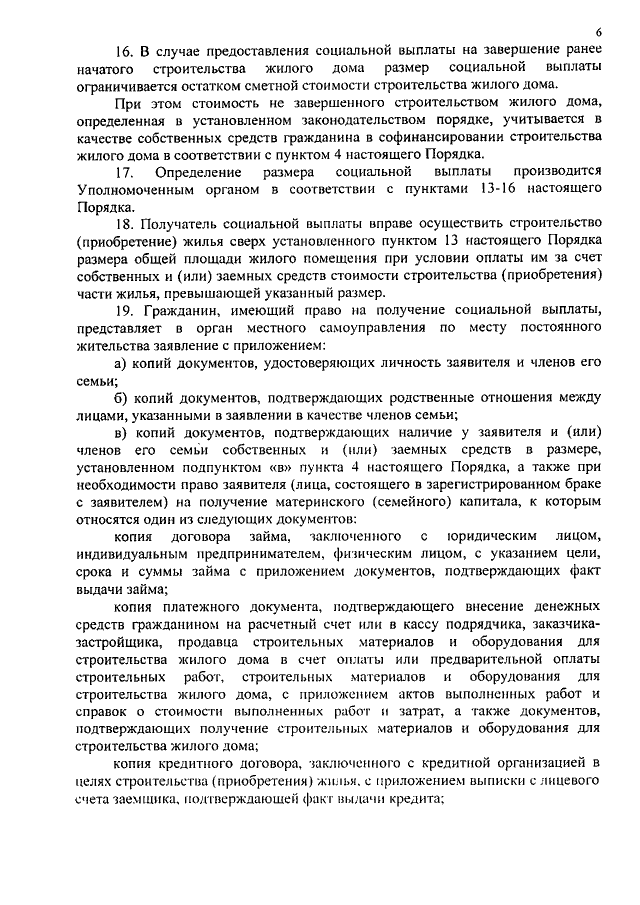 6

16. В случае предоставления социальной выплаты на завершение ранее начатого строительства жилого дома размер социальной выплаты ограничивается остатком сметной стоимости строительства жилого дома.

При этом стоимость не завершенного строительством жилого дома, определенная в установленном законодательством порядке, учитывается в качестве собственных средств гражданина в софинансировании строительства жилого дома в соответствии с пунктом 4 настоящего Порядка.

17. Определение размера социальной выплаты производится Уполномоченным органом в соответствии с пунктами 13-16 настоящего Порядка.

18. Получатель социальной выплаты вправе осуществить строительство (приобретение) жилья сверх установленного пунктом 13 настоящего Порядка размера общей площади жилого помещения при условии оплаты им за счет собственных и (или) заемных средств стоимости строительства (приобретения) части жилья, превышающей указанный размер.

19. Гражданин, имеющий право на получение социальной выплаты, представляет в орган местного самоуправления по месту постоянного жительства заявление с приложением:

а) копий документов, удостоверяющих личность заявителя и членов его семьи;

б) копий документов, подтверждающих родственные отношения между лицами, указанными в заявлении в качестве членов семьи;

в) копий документов, подтверждающих наличие у заявителя и (или) членов его семьи собственных и (или) заемных средств в размере, установленном подпунктом «в» пункта 4 настоящего Порядка, а также при необходимости право заявителя (лица, состоящего в зарегистрированном браке с заявителем) на получение материнского (семейного) капитала, к которым относятся один из следующих документов:

копия договора займа, заключенного с юридическим лицом, индивидуальным предпринимателем, физическим лицом, с указанием цели, срока и суммы займа с приложением документов, подтверждающих факт выдачи займа;

копия платежного документа, подтверждающего внесение денежных средств гражданином на расчетный счет или в кассу подрядчика, заказчика-застройщика, продавца строительных материалов и оборудования для строительства жилого дома в счет оплаты или предварительной оплаты строительных работ, строительных материалов и оборудования для строительства жилого дома, с приложением актов выполненных работ и справок о стоимости выполненных работ и затрат, а также документов, подтверждающих получение строительных материалов и оборудования для строительства жилого дома;

копия кредитного договора, заключенного с кредитной организацией в целях строительства (приобретения) жилья, с приложением выписки с лицевого счета заемщика, подтверждающей факт выдачи кредита;